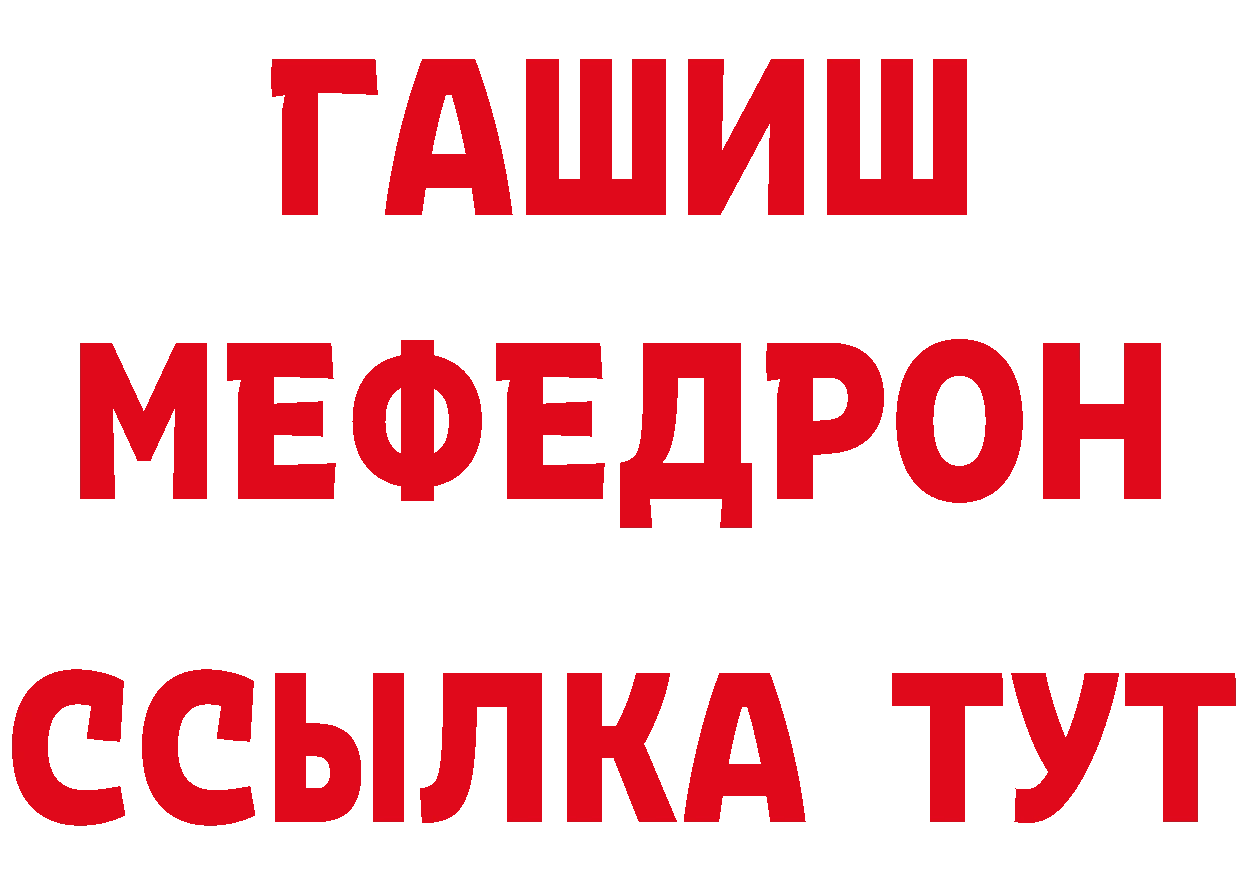 ГАШИШ
МЕФЕДРОН
ССЫЛКА ТУТ